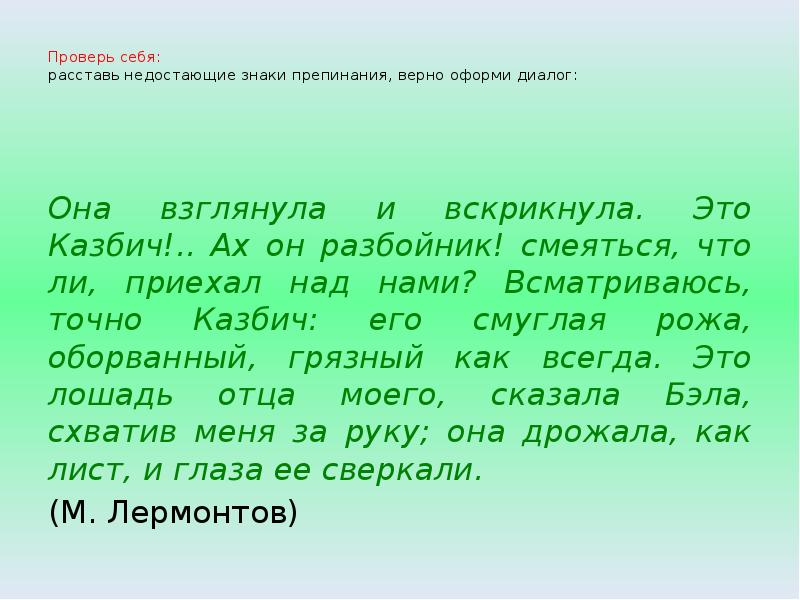 Проверь себя:
расставь недостающие знаки препинания, верно оформи диалог:

Она взглянула и вскрикнула. Это Казбич!.. Ах он разбойник! смеяться, что ли, приехал над нами? Всматриваюсь, точно Казбич: его смуглая рожа, оборванный, грязный как всегда. Это лошадь отца моего, сказала Бэла, схватив меня за руку; она дрожала, как лист, и глаза ее сверкали.

(М. Лермонтов)